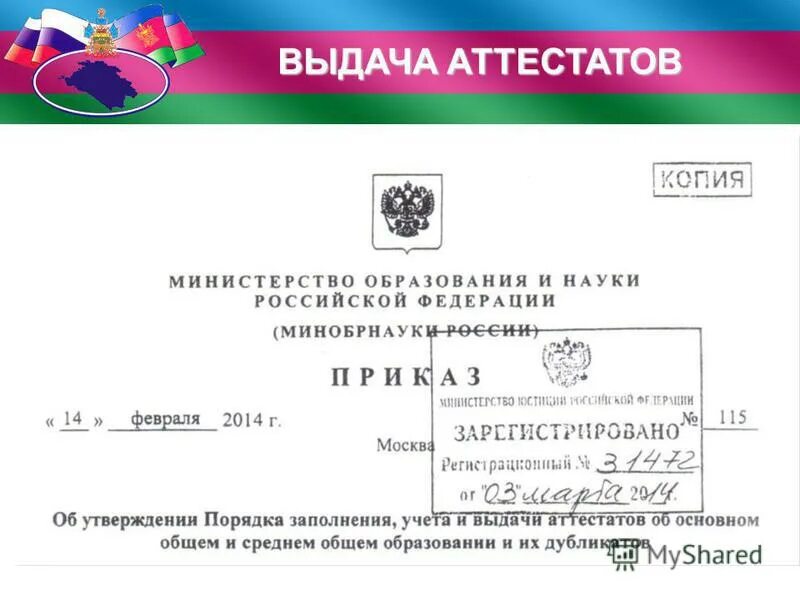 ВЫДАЧА АТТЕСТАТОВ

КОПИЯ

МИНИСТЕРСТВО ОБРАЗОВАНИЯ И НАУКИ РОССИЙСКОЙ ФЕДЕРАЦИИ

(МИНОБРНАУКИ РОССИИ)

ПРИКАЗ

« 14 » февраля 2014 г. № 115

Москва

МИНИСТЕРСТВО ЮСТИЦИИ РОССИЙСКОЙ ФЕДЕРАЦИИ

ЗАРЕГИСТРИРОВАНО

Регистрационный № 31472

от "03" марта 2014.

Об утверждении Порядка заполнения, учета и выдачи аттестатов об основном общем и среднем общем образовании и их дубликатов

MyShared